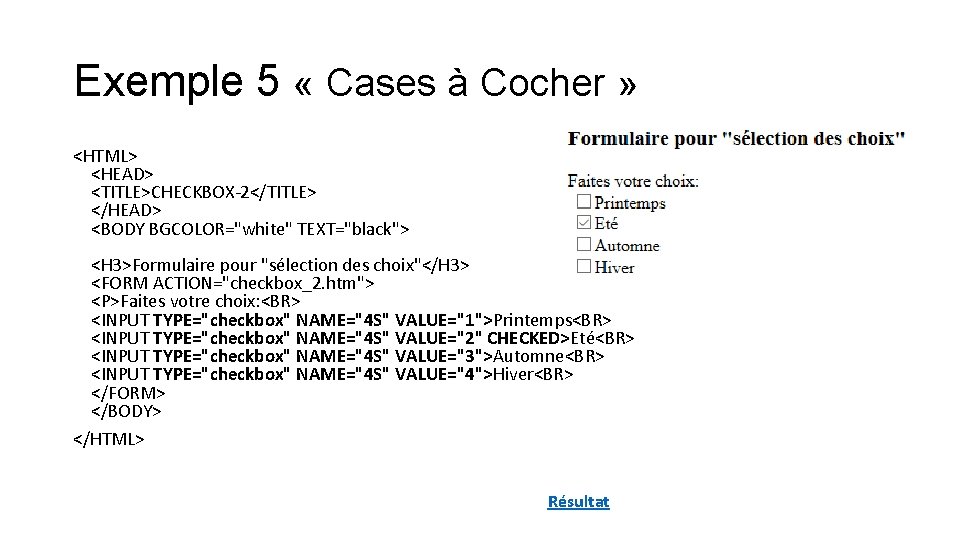 Exemple 5 « Cases à Cocher »

<HTML>
<HEAD>
<TITLE>CHECKBOX-2</TITLE>
</HEAD>
<BODY BGCOLOR="white" TEXT="black">

<H3>Formulaire pour "sélection des choix"</H3>
<FORM ACTION="checkbox_2.htm">
<P>Faites votre choix:<BR>
<INPUT TYPE="checkbox" NAME="4S" VALUE="1">Printemps<BR>
<INPUT TYPE="checkbox" NAME="4S" VALUE="2" CHECKED>Eté<BR>
<INPUT TYPE="checkbox" NAME="4S" VALUE="3">Automne<BR>
<INPUT TYPE="checkbox" NAME="4S" VALUE="4">Hiver<BR>
</FORM>
</BODY>
</HTML>

Formulaire pour "sélection des choix"

Faites votre choix:
Printemps
Eté
Automne
Hiver

Résultat